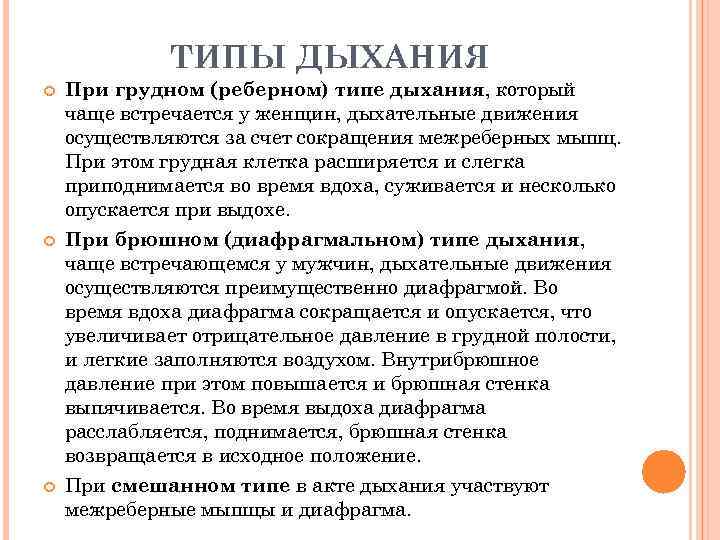 ТИПЫ ДЫХАНИЯ

При грудном (реберном) типе дыхания, который чаще встречается у женщин, дыхательные движения осуществляются за счет сокращения межреберных мышц. При этом грудная клетка расширяется и слегка приподнимается во время вдоха, суживается и несколько опускается при выдохе.

При брюшном (диафрагмальном) типе дыхания, чаще встречающемся у мужчин, дыхательные движения осуществляются преимущественно диафрагмой. Во время вдоха диафрагма сокращается и опускается, что увеличивает отрицательное давление в грудной полости, и легкие заполняются воздухом. Внутрибрюшное давление при этом повышается и брюшная стенка выпячивается. Во время выдоха диафрагма расслабляется, поднимается, брюшная стенка возвращается в исходное положение.

При смешанном типе в акте дыхания участвуют межреберные мышцы и диафрагма.